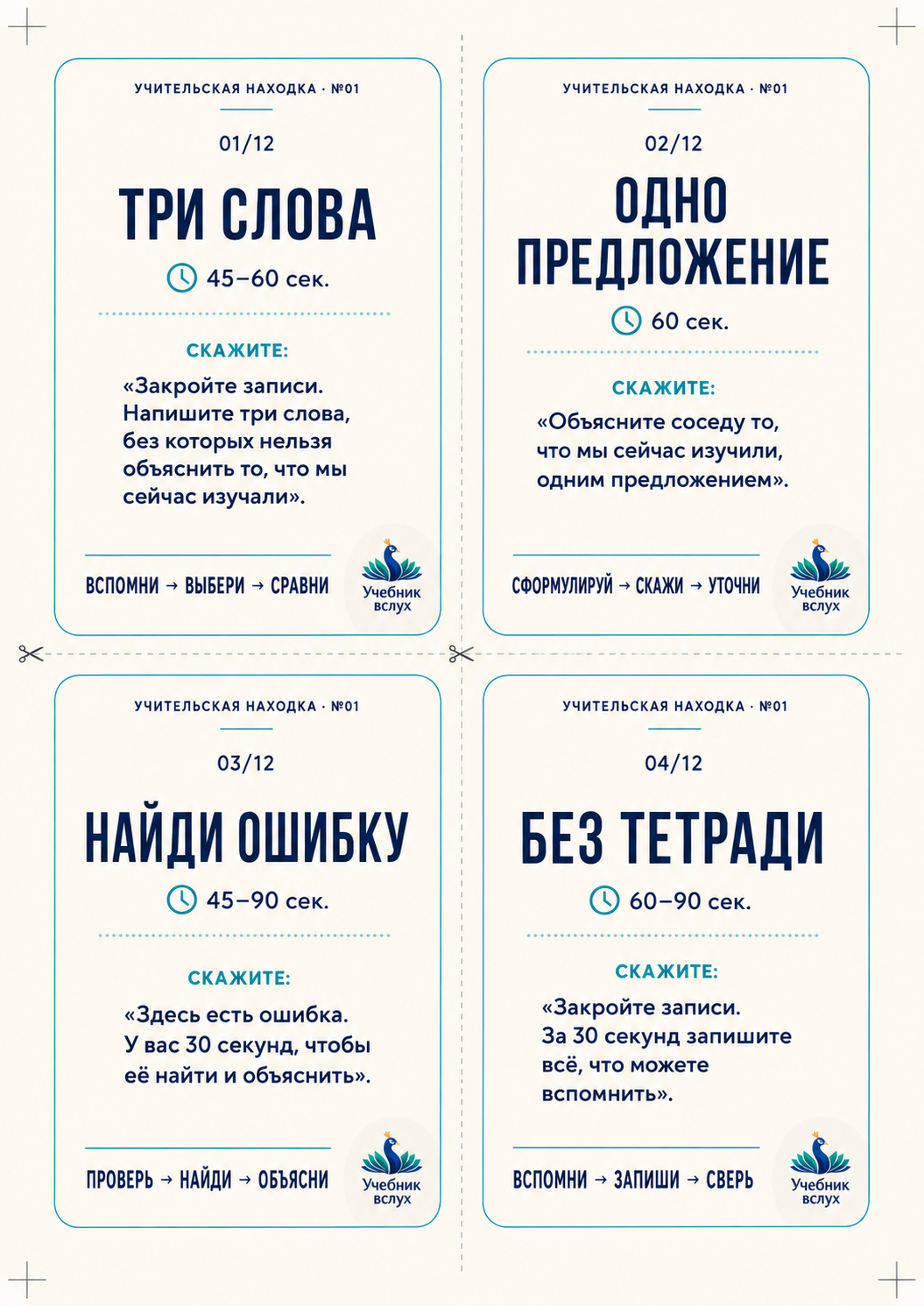 УЧИТЕЛЬСКАЯ НАХОДКА · №01

01/12

ТРИ СЛОВА

45–60 сек.

СКАЖИТЕ:

«Закройте записи. Напишите три слова, без которых нельзя объяснить то, что мы сейчас изучали».

ВСПОМНИ → ВЫБЕРИ → СРАВНИ

Учебник вслух

УЧИТЕЛЬСКАЯ НАХОДКА · №01

02/12

ОДНО ПРЕДЛОЖЕНИЕ

60 сек.

СКАЖИТЕ:

«Объясните соседу то, что мы сейчас изучили, одним предложением».

СФОРМУЛИРУЙ → СКАЖИ → УТОЧНИ

Учебник вслух

УЧИТЕЛЬСКАЯ НАХОДКА · №01

03/12

НАЙДИ ОШИБКУ

45–90 сек.

СКАЖИТЕ:

«Здесь есть ошибка. У вас 30 секунд, чтобы её найти и объяснить».

ПРОВЕРЬ → НАЙДИ → ОБЪЯСНИ

Учебник вслух

УЧИТЕЛЬСКАЯ НАХОДКА · №01

04/12

БЕЗ ТЕТРАДИ

60–90 сек.

СКАЖИТЕ:

«Закройте записи. За 30 секунд запишите всё, что можете вспомнить».

ВСПОМНИ → ЗАПИШИ → СВЕРЬ

Учебник вслух